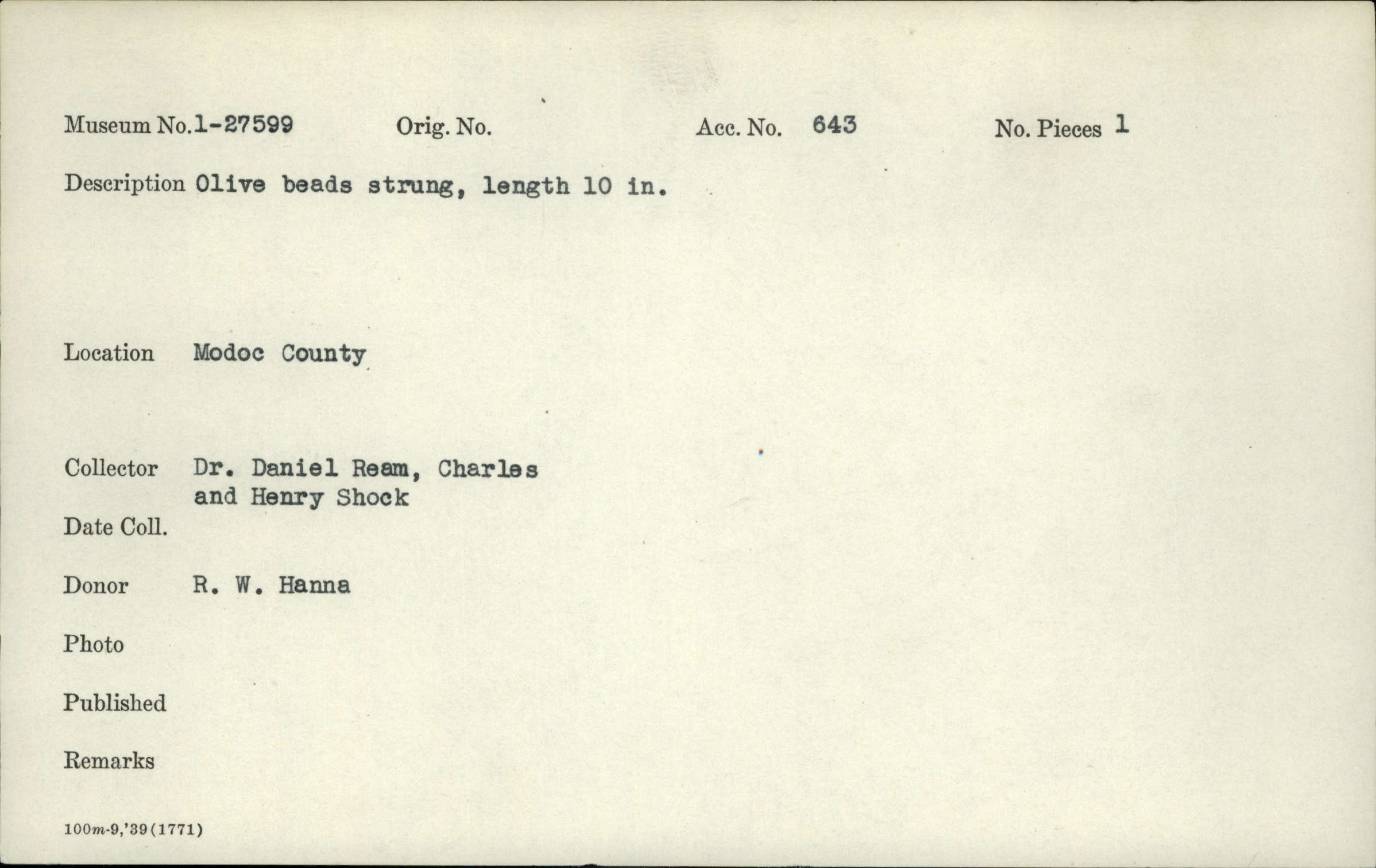 Museum No.1-27599 Orig. No. Acc. No. 643 No. Pieces 1

Description Olive beads strung, length 10 in.

Location Modoc County

Collector Dr. Daniel Ream, Charles and Henry Shock

Date Coll.

Donor R. W. Hanna

Photo

Published

Remarks

100m-9,'39(1771)